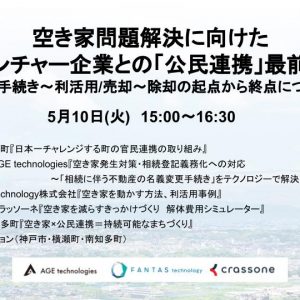 空き家問題解決に向けた
ンチャー企業との「公民連携」最前
手続き～利活用/売却～除却の起点から終点につ

5月10日(火)　15:00～16:30

町『日本一チャレンジする町の官民連携の取り組み』
GE technologies『空き家発生対策・相続登記義務化への対応
～「相続に伴う不動産の名義変更手続き」をテクノロジーで解決
chnology株式会社『空き家を動かす方法、利活用事例』
ラッソーネ『空き家を減らすきっかけづくり　解体費用シミュレーター』
多町『空き家×公民連携＝持続可能なまちづくり』
ョン（神戸市・横瀬町・南知多町）

AGE technologies
FANTAS technology
crassone